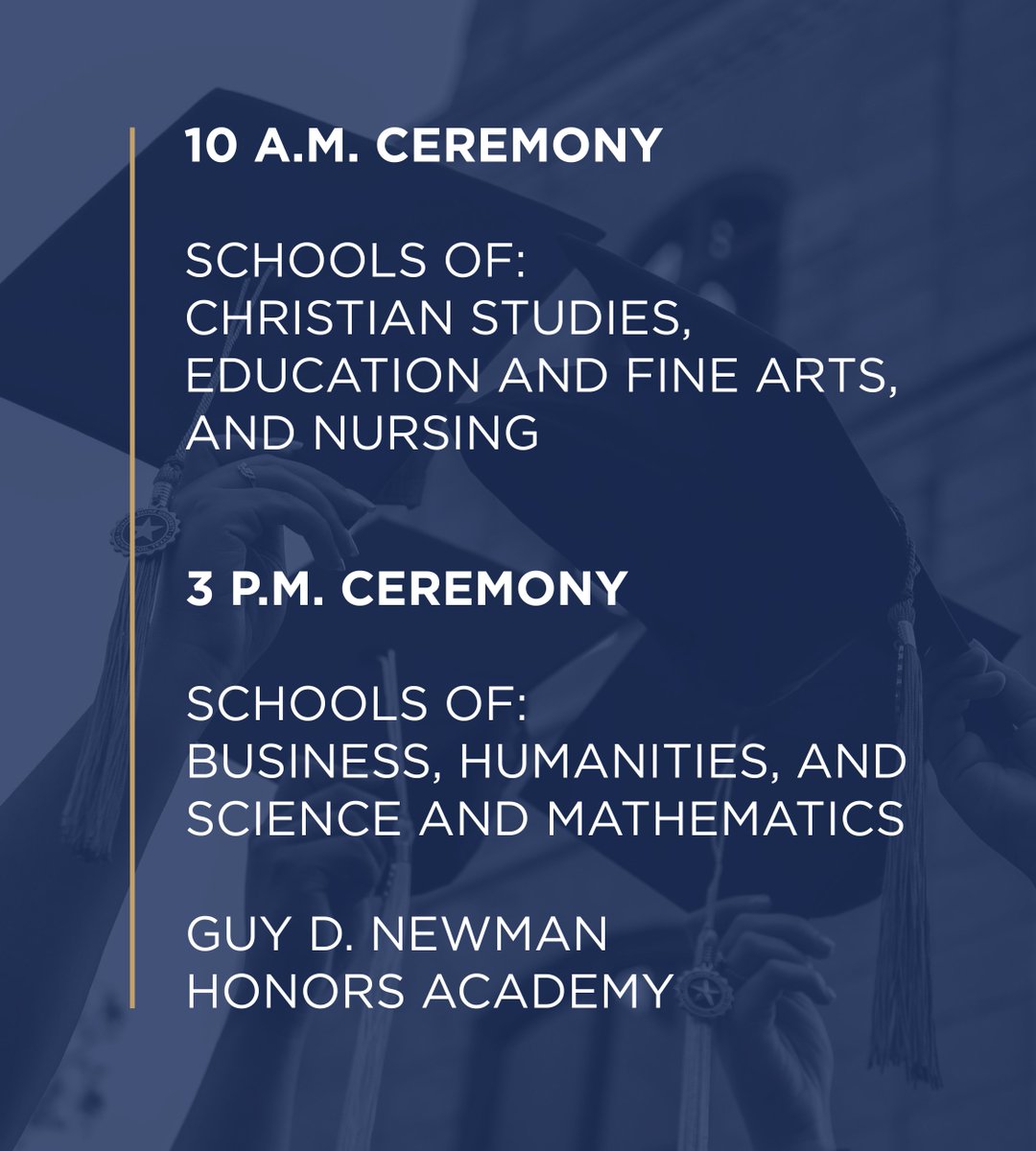 10 A.M. CEREMONY

SCHOOLS OF:
CHRISTIAN STUDIES,
EDUCATION AND FINE ARTS,
AND NURSING

3 P.M. CEREMONY

SCHOOLS OF:
BUSINESS, HUMANITIES, AND
SCIENCE AND MATHEMATICS

GUY D. NEWMAN
HONORS ACADEMY